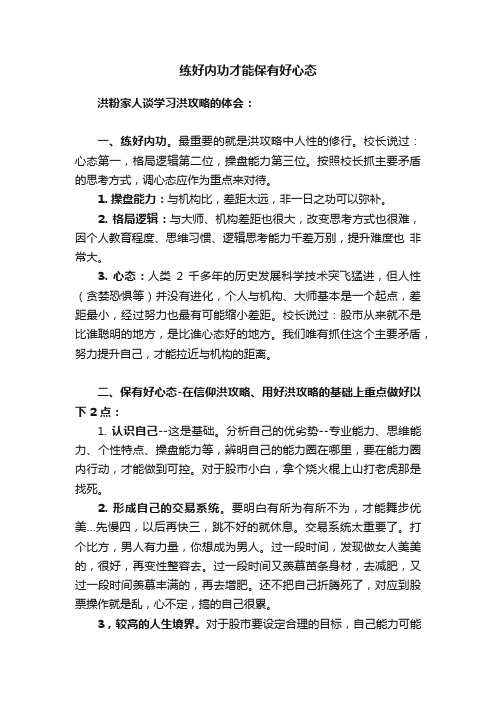 练好内功才能保有好心态

洪粉家人谈学习洪攻略的体会：

一、练好内功。最重要的就是洪攻略中人性的修行。校长说过：心态第一，格局逻辑第二位，操盘能力第三位。按照校长抓主要矛盾的思考方式，调心态应作为重点来对待。

1. 操盘能力：与机构比，差距太远，非一日之功可以弥补。

2. 格局逻辑：与大师、机构差距也很大，改变思考方式也很难，因个人教育程度、思维习惯、逻辑思考能力千差万别，提升难度也 非常大。

3. 心态：人类 2 千多年的历史发展科学技术突飞猛进，但人性（贪婪恐惧等）并没有进化，个人与机构、大师基本是一个起点，差距最小，经过努力也最有可能缩小差距。校长说过：股市从来就不是比谁聪明的地方，是比谁心态好的地方。我们唯有抓住这个主要矛盾，努力提升自己，才能拉近与机构的距离。

二、保有好心态-在信仰洪攻略、用好洪攻略的基础上重点做好以下 2 点：

1. 认识自己--这是基础。分析自己的优劣势--专业能力、思维能力、个性特点、操盘能力等，辨明自己的能力圈在哪里，要在能力圈内行动，才能做到可控。对于股市小白，拿个烧火棍上山打老虎那是找死。

2. 形成自己的交易系统。要明白有所为有所不为，才能舞步优美...先慢四，以后再快三，跳不好的就休息。交易系统太重要了。打个比方，男人有力量，你想成为男人。过一段时间，发现做女人美美的，很好，再变性整容去。过一段时间又羡慕苗条身材，去减肥，又过一段时间羡慕丰满的，再去增肥。还不把自己折腾死了，对应到股票操作就是乱，心不定，搞的自己很累。

3，较高的人生境界。对于股市要设定合理的目标，自己能力可能